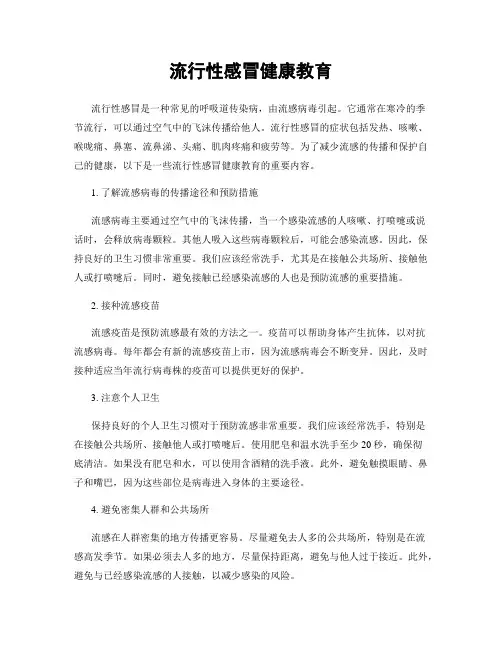 流行性感冒健康教育

流行性感冒是一种常见的呼吸道传染病，由流感病毒引起。它通常在寒冷的季节流行，可以通过空气中的飞沫传播给他人。流行性感冒的症状包括发热、咳嗽、喉咙痛、鼻塞、流鼻涕、头痛、肌肉疼痛和疲劳等。为了减少流感的传播和保护自己的健康，以下是一些流行性感冒健康教育的重要内容。

1. 了解流感病毒的传播途径和预防措施

流感病毒主要通过空气中的飞沫传播，当一个感染流感的人咳嗽、打喷嚏或说话时，会释放病毒颗粒。其他人吸入这些病毒颗粒后，可能会感染流感。因此，保持良好的卫生习惯非常重要。我们应该经常洗手，尤其是在接触公共场所、接触他人或打喷嚏后。同时，避免接触已经感染流感的人也是预防流感的重要措施。

2. 接种流感疫苗

流感疫苗是预防流感最有效的方法之一。疫苗可以帮助身体产生抗体，以对抗流感病毒。每年都会有新的流感疫苗上市，因为流感病毒会不断变异。因此，及时接种适应当年流行病毒株的疫苗可以提供更好的保护。

3. 注意个人卫生

保持良好的个人卫生习惯对于预防流感非常重要。我们应该经常洗手，特别是在接触公共场所、接触他人或打喷嚏后。使用肥皂和温水洗手至少 20 秒，确保彻底清洁。如果没有肥皂和水，可以使用含酒精的洗手液。此外，避免触摸眼睛、鼻子和嘴巴，因为这些部位是病毒进入身体的主要途径。

4. 避免密集人群和公共场所

流感在人群密集的地方传播更容易。尽量避免去人多的公共场所，特别是在流感高发季节。如果必须去人多的地方，尽量保持距离，避免与他人过于接近。此外，避免与已经感染流感的人接触，以减少感染的风险。